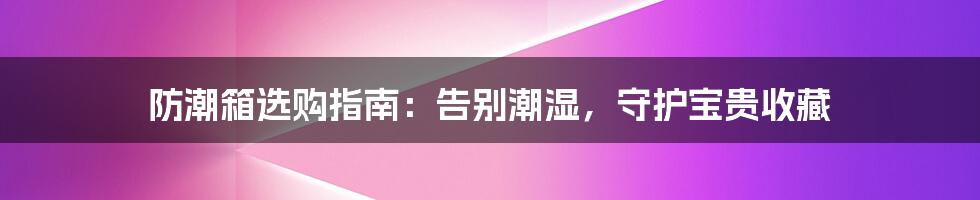 防潮箱选购指南：告别潮湿，守护宝贵收藏